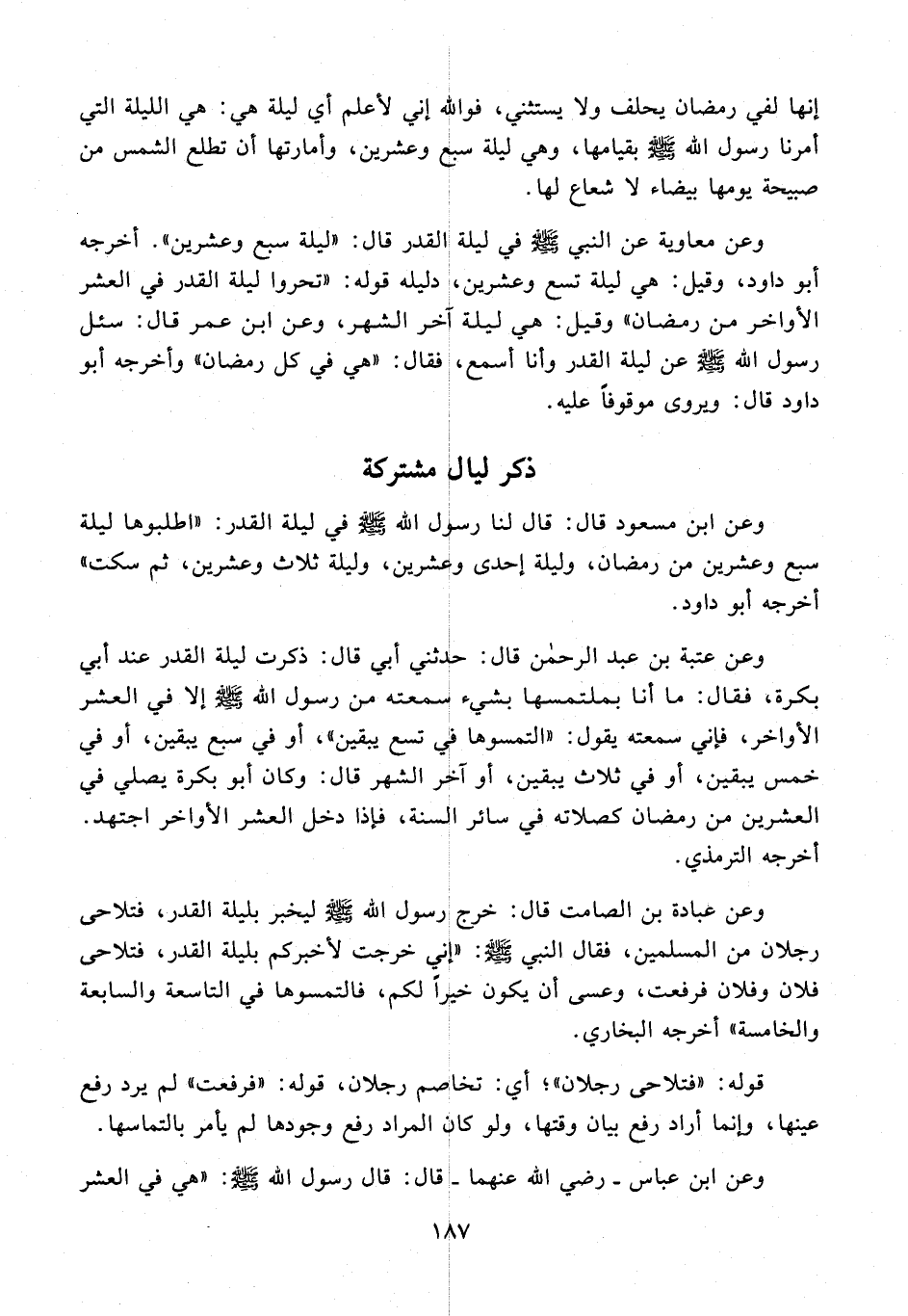 إنها لفي رمضان يحلف ولا يستثني، فوالله إني لأعلم أي ليلة هي: هي الليلة التي أمرنا رسول الله ﷺ بقيامها، وهي ليلة سبع وعشرين، وأمارتها أن تطلع الشمس من صبيحة يومها بيضاء لا شعاع لها.

وعن معاوية عن النبي ﷺ في ليلة القدر قال: «ليلة سبع وعشرين». أخرجه أبو داود، وقيل: هي ليلة تسع وعشرين، دليله قوله: «تحروا ليلة القدر في العشر الأواخر من رمضان» وقيل: هي ليلة آخر الشهر، وعن ابن عمر قال: سئل رسول الله ﷺ عن ليلة القدر وأنا أسمع، فقال: «هي في كل رمضان» وأخرجه أبو داود قال: ويروى موقوفاً عليه.

ذكر ليال مشتركة

وعن ابن مسعود قال: قال لنا رسول الله ﷺ في ليلة القدر: «اطلبوها ليلة سبع وعشرين من رمضان، وليلة إحدى وعشرين، وليلة ثلاث وعشرين، ثم سكت» أخرجه أبو داود.

وعن عتبة بن عبد الرحمٰن قال: حدثني أبي قال: ذكرت ليلة القدر عند أبي بكرة، فقال: ما أنا بملتمسها بشيء سمعته من رسول الله ﷺ إلا في العشر الأواخر، فإني سمعته يقول: «التمسوها في تسع يبقين»، أو في سبع يبقين، أو في خمس يبقين، أو في ثلاث يبقين، أو آخر الشهر قال: وكان أبو بكرة يصلي في العشرين من رمضان كصلاته في سائر السنة، فإذا دخل العشر الأواخر اجتهد. أخرجه الترمذي.

وعن عبادة بن الصامت قال: خرج رسول الله ﷺ ليخبر بليلة القدر، فتلاحى رجلان من المسلمين، فقال النبي ﷺ: «إني خرجت لأخبركم بليلة القدر، فتلاحى فلان وفلان فرفعت، وعسى أن يكون خيراً لكم، فالتمسوها في التاسعة والسابعة والخامسة» أخرجه البخاري.

قوله: «فتلاحى رجلان»؛ أي: تخاصم رجلان، قوله: «فرفعت» لم يرد رفع عينها، وإنما أراد رفع بيان وقتها، ولو كان المراد رفع وجودها لم يأمر بالتماسها.

وعن ابن عباس ـ رضي الله عنهما ـ قال: قال رسول الله ﷺ: «هي في العشر

١٨٧